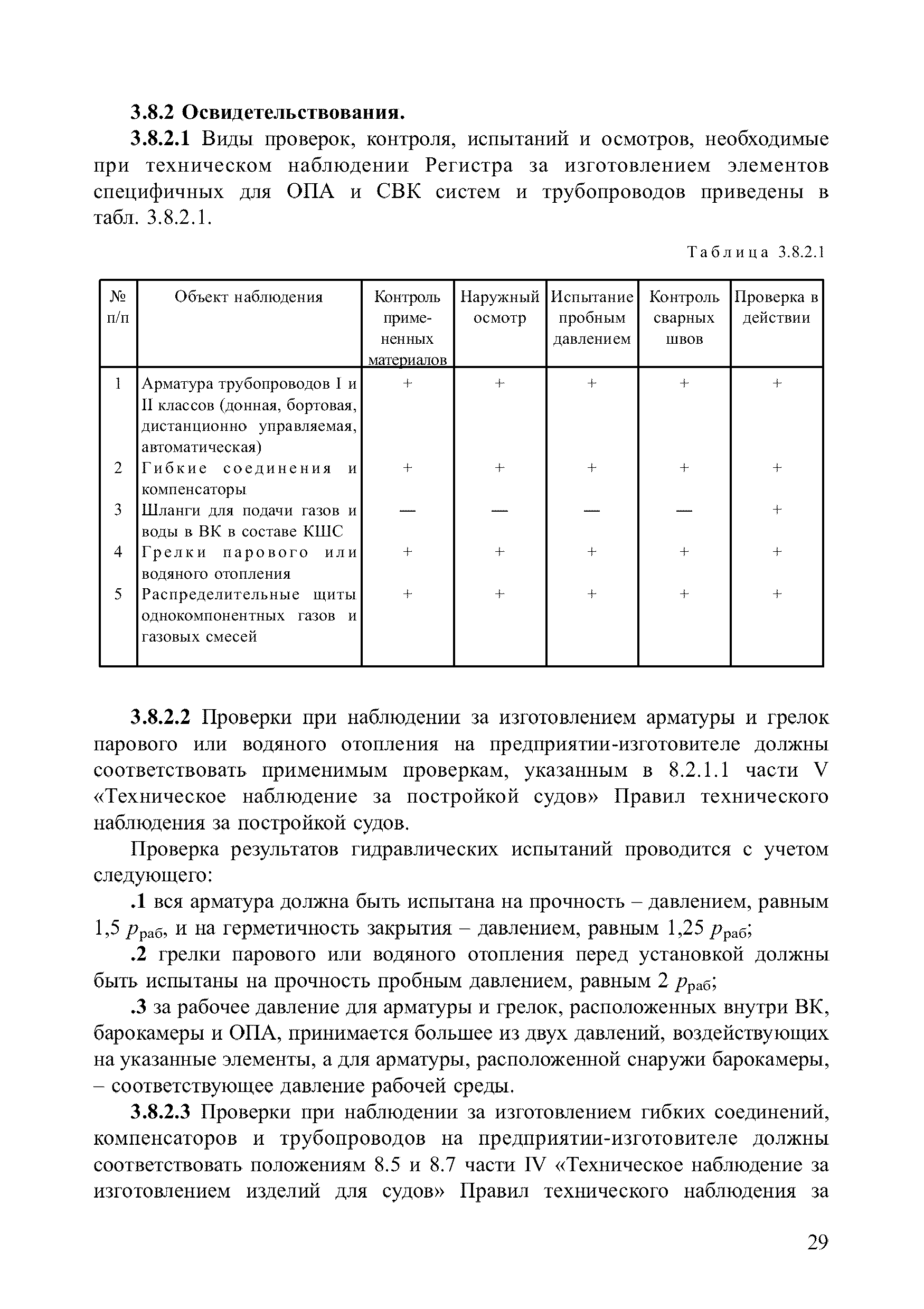 3.8.2 Освидетельствования.

3.8.2.1 Виды проверок, контроля, испытаний и осмотров, необходимые при техническом наблюдении Регистра за изготовлением элементов специфичных для ОПА и СВК систем и трубопроводов приведены в табл. 3.8.2.1.

Таблица 3.8.2.1

| № п/п | Объект наблюдения | Контроль примененных материалов | Наружный осмотр | Испытание пробным давлением | Контроль сварных швов | Проверка в действии |
|---|---|---|---|---|---|---|
| 1 | Арматура трубопроводов I и II классов (донная, бортовая, дистанционно управляемая, автоматическая) | + | + | + | + | + |
| 2 | Гибкие соединения и компенсаторы | + | + | + | + | + |
| 3 | Шланги для подачи газов и воды в ВК в составе КШС | — | — | — | — | + |
| 4 | Грелки парового или водяного отопления | + | + | + | + | + |
| 5 | Распределительные щиты однокомпонентных газов и газовых смесей | + | + | + | + | + |

3.8.2.2 Проверки при наблюдении за изготовлением арматуры и грелок парового или водяного отопления на предприятии-изготовителе должны соответствовать применимым проверкам, указанным в 8.2.1.1 части V «Техническое наблюдение за постройкой судов» Правил технического наблюдения за постройкой судов.

Проверка результатов гидравлических испытаний проводится с учетом следующего:

.1 вся арматура должна быть испытана на прочность – давлением, равным 1,5 $p_{раб}$, и на герметичность закрытия – давлением, равным 1,25 $p_{раб}$;

.2 грелки парового или водяного отопления перед установкой должны быть испытаны на прочность пробным давлением, равным 2 $p_{раб}$;

.3 за рабочее давление для арматуры и грелок, расположенных внутри ВК, барокамеры и ОПА, принимается большее из двух давлений, воздействующих на указанные элементы, а для арматуры, расположенной снаружи барокамеры, – соответствующее давление рабочей среды.

3.8.2.3 Проверки при наблюдении за изготовлением гибких соединений, компенсаторов и трубопроводов на предприятии-изготовителе должны соответствовать положениям 8.5 и 8.7 части IV «Техническое наблюдение за изготовлением изделий для судов» Правил технического наблюдения за

29